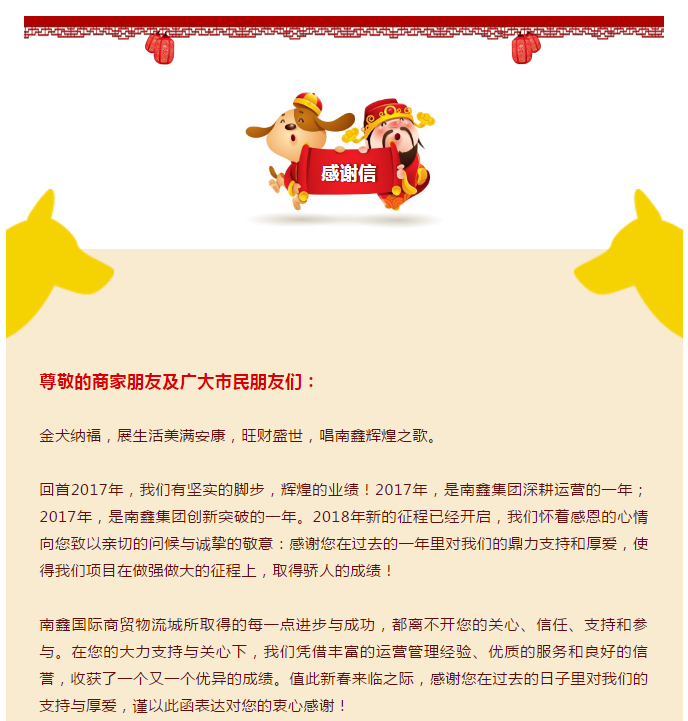 感谢信

尊敬的商家朋友及广大市民朋友们：

金犬纳福，展生活美满安康，旺财盛世，唱南鑫辉煌之歌。

回首2017年，我们有坚实的脚步，辉煌的业绩！2017年，是南鑫集团深耕运营的一年；2017年，是南鑫集团创新突破的一年。2018年新的征程已经开启，我们怀着感恩的心情向您致以亲切的问候与诚挚的敬意：感谢您在过去的一年里对我们的鼎力支持和厚爱，使得我们项目在做强做大的征程上，取得骄人的成绩！

南鑫国际商贸物流城所取得的每一点进步与成功，都离不开您的关心、信任、支持和参与。在您的大力支持与关心下，我们凭借丰富的运营管理经验、优质的服务和良好的信誉，收获了一个又一个优异的成绩。值此新春来临之际，感谢您在过去的日子里对我们的支持与厚爱，谨以此函表达对您的衷心感谢！